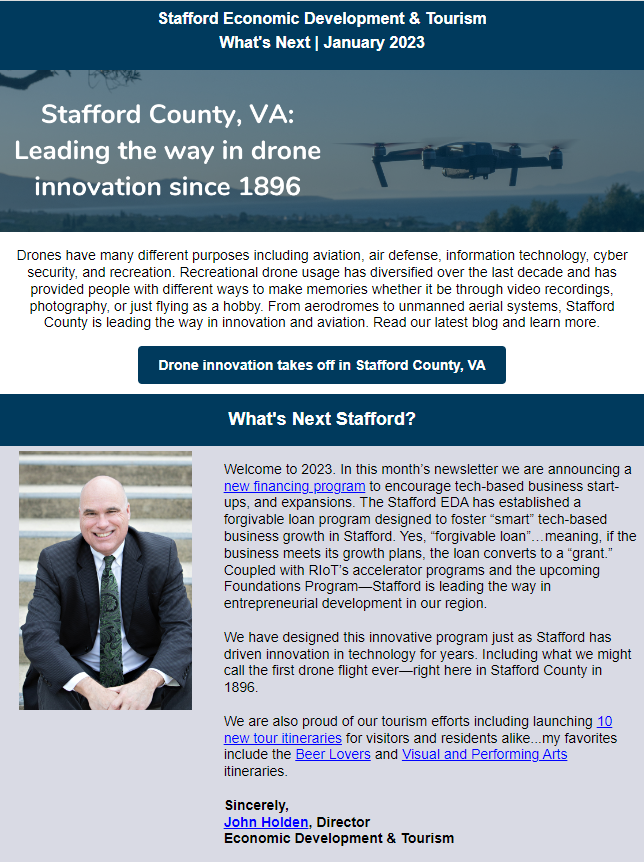 Stafford Economic Development & Tourism
What's Next | January 2023

Stafford County, VA: Leading the way in drone innovation since 1896

Drones have many different purposes including aviation, air defense, information technology, cyber security, and recreation. Recreational drone usage has diversified over the last decade and has provided people with different ways to make memories whether it be through video recordings, photography, or just flying as a hobby. From aerodromes to unmanned aerial systems, Stafford County is leading the way in innovation and aviation. Read our latest blog and learn more.

Drone innovation takes off in Stafford County, VA

What's Next Stafford?

Welcome to 2023. In this month's newsletter we are announcing a new financing program to encourage tech-based business start-ups, and expansions. The Stafford EDA has established a forgivable loan program designed to foster "smart" tech-based business growth in Stafford. Yes, "forgivable loan"…meaning, if the business meets its growth plans, the loan converts to a "grant." Coupled with RIoT's accelerator programs and the upcoming Foundations Program—Stafford is leading the way in entrepreneurial development in our region.

We have designed this innovative program just as Stafford has driven innovation in technology for years. Including what we might call the first drone flight ever—right here in Stafford County in 1896.

We are also proud of our tourism efforts including launching 10 new tour itineraries for visitors and residents alike...my favorites include the Beer Lovers and Visual and Performing Arts itineraries.

Sincerely,
John Holden, Director
Economic Development & Tourism